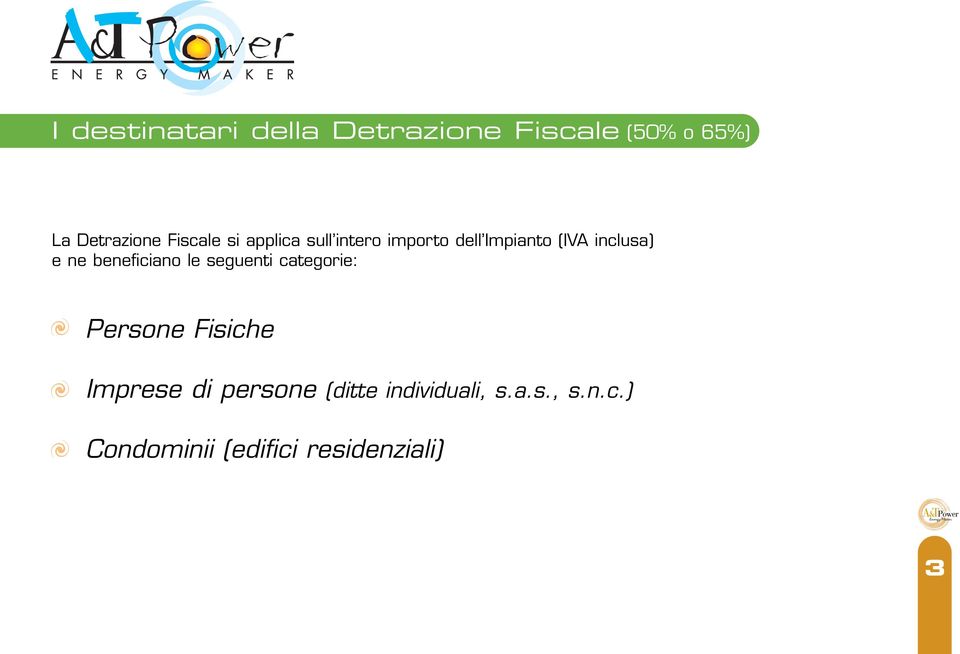 A&T Power
ENERGY MAKER

I destinatari della Detrazione Fiscale (50% o 65%)

La Detrazione Fiscale si applica sull'intero importo dell'Impianto (IVA inclusa) e ne beneficiano le seguenti categorie:

Persone Fisiche

Imprese di persone (ditte individuali, s.a.s., s.n.c.)

Condominii (edifici residenziali)

A&T Power
Energy Maker

3